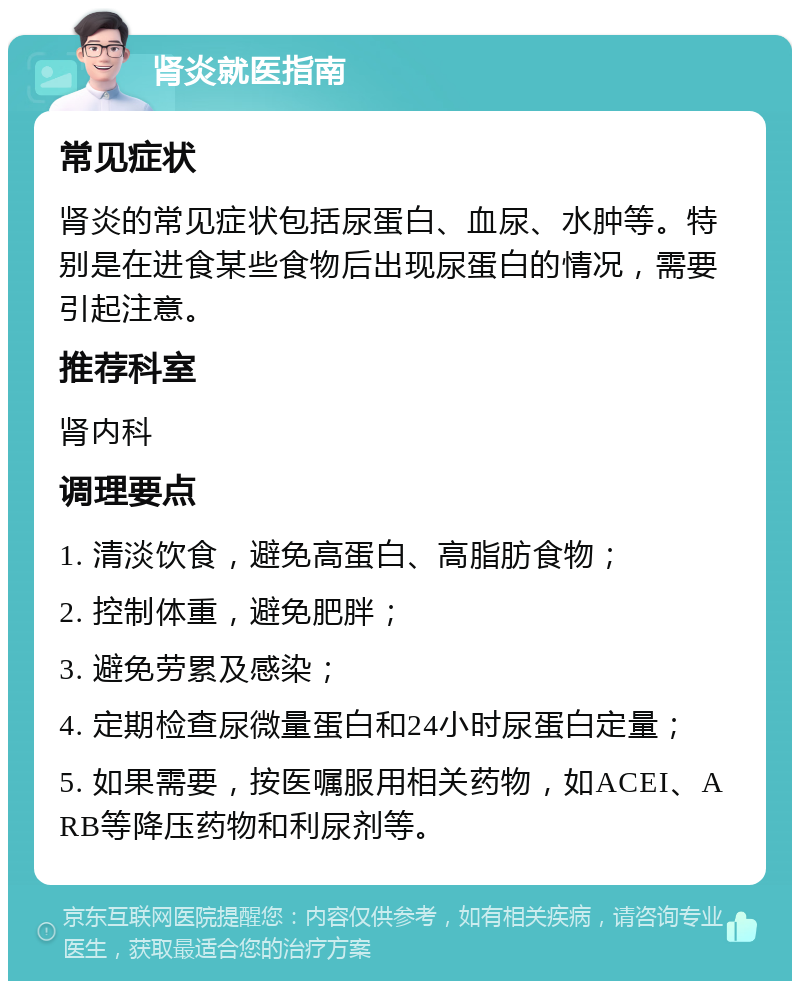 肾炎就医指南

常见症状

肾炎的常见症状包括尿蛋白、血尿、水肿等。特别是在进食某些食物后出现尿蛋白的情况，需要引起注意。

推荐科室

肾内科

调理要点

1. 清淡饮食，避免高蛋白、高脂肪食物；

2. 控制体重，避免肥胖；

3. 避免劳累及感染；

4. 定期检查尿微量蛋白和24小时尿蛋白定量；

5. 如果需要，按医嘱服用相关药物，如ACEI、ARB等降压药物和利尿剂等。

京东互联网医院提醒您：内容仅供参考，如有相关疾病，请咨询专业医生，获取最适合您的治疗方案